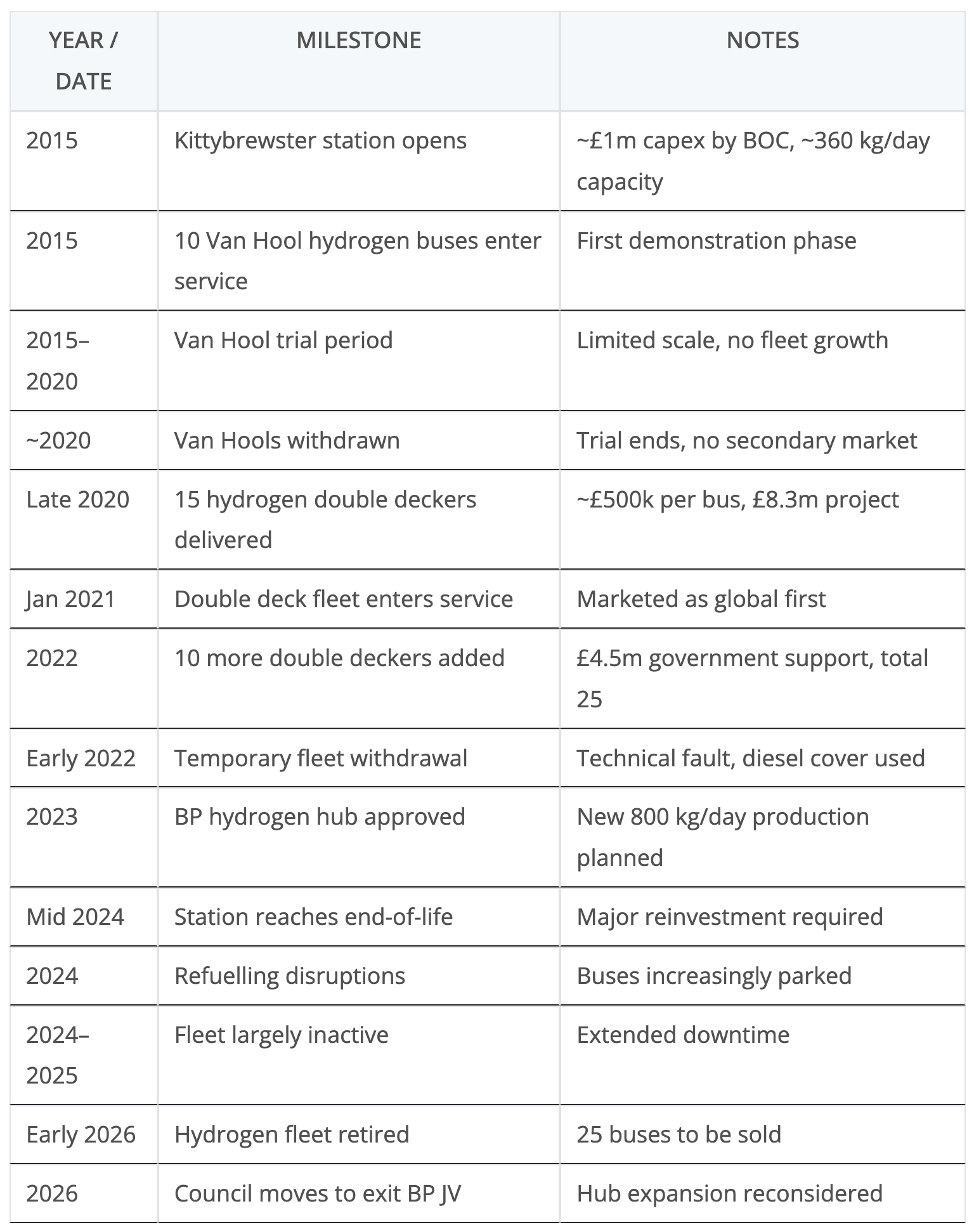 | YEAR / DATE | MILESTONE | NOTES |
|---|---|---|
| 2015 | Kittybrewster station opens | ~£1m capex by BOC, ~360 kg/day capacity |
| 2015 | 10 Van Hool hydrogen buses enter service | First demonstration phase |
| 2015–2020 | Van Hool trial period | Limited scale, no fleet growth |
| ~2020 | Van Hools withdrawn | Trial ends, no secondary market |
| Late 2020 | 15 hydrogen double deckers delivered | ~£500k per bus, £8.3m project |
| Jan 2021 | Double deck fleet enters service | Marketed as global first |
| 2022 | 10 more double deckers added | £4.5m government support, total 25 |
| Early 2022 | Temporary fleet withdrawal | Technical fault, diesel cover used |
| 2023 | BP hydrogen hub approved | New 800 kg/day production planned |
| Mid 2024 | Station reaches end-of-life | Major reinvestment required |
| 2024 | Refuelling disruptions | Buses increasingly parked |
| 2024–2025 | Fleet largely inactive | Extended downtime |
| Early 2026 | Hydrogen fleet retired | 25 buses to be sold |
| 2026 | Council moves to exit BP JV | Hub expansion reconsidered |